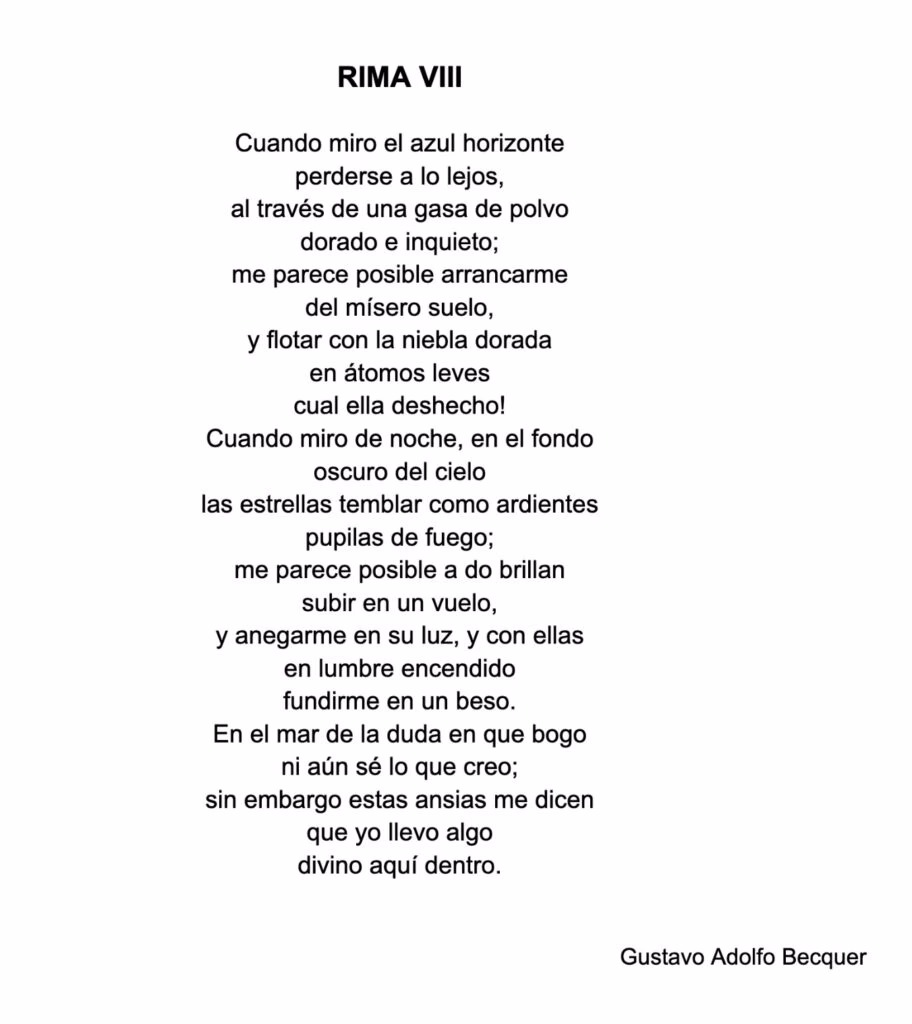 RIMA VIII

Cuando miro el azul horizonte
perderse a lo lejos,
al través de una gasa de polvo
dorado e inquieto;
me parece posible arrancarme
del mísero suelo,
y flotar con la niebla dorada
en átomos leves
cual ella deshecho!
Cuando miro de noche, en el fondo
oscuro del cielo
las estrellas temblar como ardientes
pupilas de fuego;
me parece posible a do brillan
subir en un vuelo,
y anegarme en su luz, y con ellas
en lumbre encendido
fundirme en un beso.
En el mar de la duda en que bogo
ni aún sé lo que creo;
sin embargo estas ansias me dicen
que yo llevo algo
divino aquí dentro.

Gustavo Adolfo Becquer